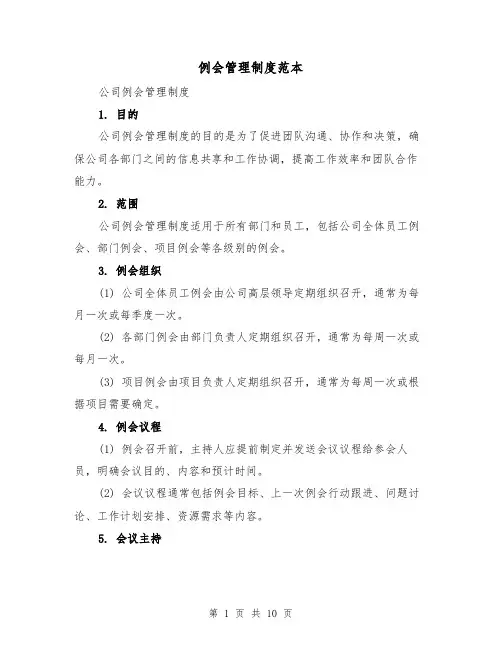 例会管理制度范本

公司例会管理制度

1. 目的

公司例会管理制度的目的是为了促进团队沟通、协作和决策，确保公司各部门之间的信息共享和工作协调，提高工作效率和团队合作能力。

2. 范围

公司例会管理制度适用于所有部门和员工，包括公司全体员工例会、部门例会、项目例会等各级别的例会。

3. 例会组织

(1) 公司全体员工例会由公司高层领导定期组织召开，通常为每月一次或每季度一次。

(2) 各部门例会由部门负责人定期组织召开，通常为每周一次或每月一次。

(3) 项目例会由项目负责人定期组织召开，通常为每周一次或根据项目需要确定。

4. 例会议程

(1) 例会召开前，主持人应提前制定并发送会议议程给参会人员，明确会议目的、内容和预计时间。

(2) 会议议程通常包括例会目标、上一次例会行动跟进、问题讨论、工作计划安排、资源需求等内容。

5. 会议主持

第 1 页 共 10 页